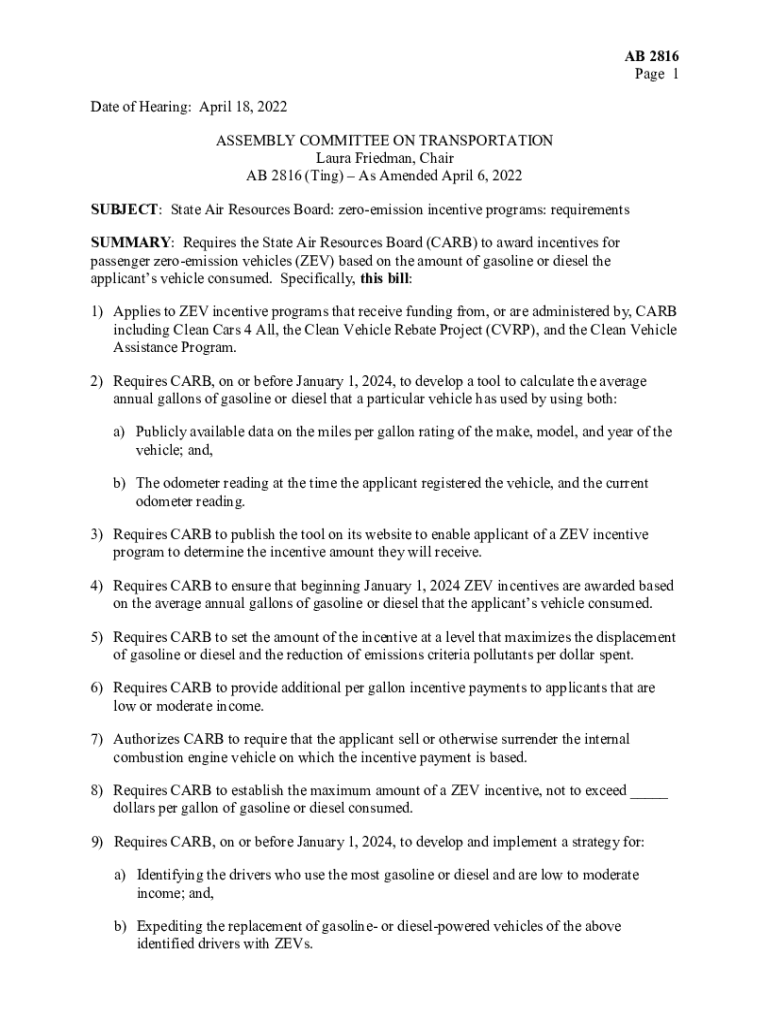 AB 2816
Page 1

Date of Hearing: April 18, 2022

ASSEMBLY COMMITTEE ON TRANSPORTATION
Laura Friedman, Chair
AB 2816 (Ting) – As Amended April 6, 2022

SUBJECT: State Air Resources Board: zero-emission incentive programs: requirements

SUMMARY: Requires the State Air Resources Board (CARB) to award incentives for passenger zero-emission vehicles (ZEV) based on the amount of gasoline or diesel the applicant's vehicle consumed. Specifically, this bill:

1) Applies to ZEV incentive programs that receive funding from, or are administered by, CARB including Clean Cars 4 All, the Clean Vehicle Rebate Project (CVRP), and the Clean Vehicle Assistance Program.

2) Requires CARB, on or before January 1, 2024, to develop a tool to calculate the average annual gallons of gasoline or diesel that a particular vehicle has used by using both:

a) Publicly available data on the miles per gallon rating of the make, model, and year of the vehicle; and,

b) The odometer reading at the time the applicant registered the vehicle, and the current odometer reading.

3) Requires CARB to publish the tool on its website to enable applicant of a ZEV incentive program to determine the incentive amount they will receive.

4) Requires CARB to ensure that beginning January 1, 2024 ZEV incentives are awarded based on the average annual gallons of gasoline or diesel that the applicant's vehicle consumed.

5) Requires CARB to set the amount of the incentive at a level that maximizes the displacement of gasoline or diesel and the reduction of emissions criteria pollutants per dollar spent.

6) Requires CARB to provide additional per gallon incentive payments to applicants that are low or moderate income.

7) Authorizes CARB to require that the applicant sell or otherwise surrender the internal combustion engine vehicle on which the incentive payment is based.

8) Requires CARB to establish the maximum amount of a ZEV incentive, not to exceed _____ dollars per gallon of gasoline or diesel consumed.

9) Requires CARB, on or before January 1, 2024, to develop and implement a strategy for:

a) Identifying the drivers who use the most gasoline or diesel and are low to moderate income; and,

b) Expediting the replacement of gasoline- or diesel-powered vehicles of the above identified drivers with ZEVs.